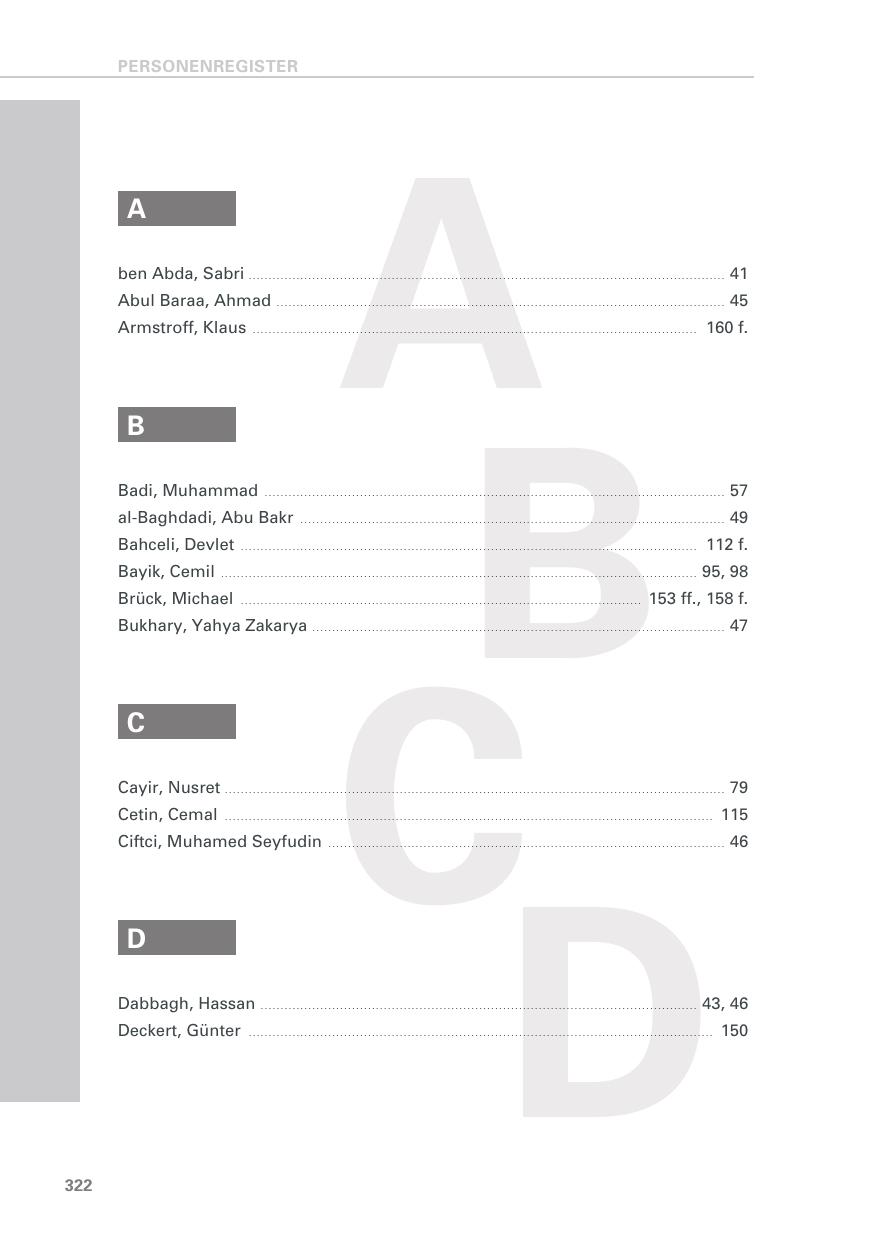 PERSONENREGISTER

A

ben Abda, Sabri ..... 41
Abul Baraa, Ahmad ..... 45
Armstroff, Klaus ..... 160 f.

B

Badi, Muhammad ..... 57
al-Baghdadi, Abu Bakr ..... 49
Bahceli, Devlet ..... 112 f.
Bayik, Cemil ..... 95, 98
Brück, Michael ..... 153 ff., 158 f.
Bukhary, Yahya Zakarya ..... 47

C

Cayir, Nusret ..... 79
Cetin, Cemal ..... 115
Ciftci, Muhamed Seyfudin ..... 46

D

Dabbagh, Hassan ..... 43, 46
Deckert, Günter ..... 150

322